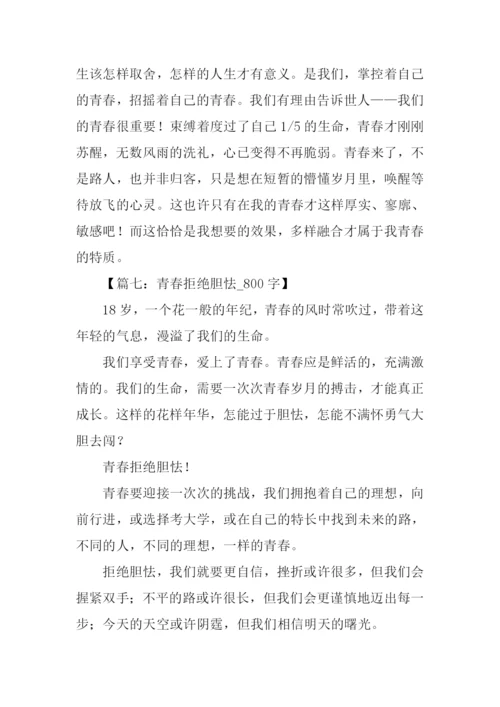 生该怎样取舍，怎样的人生才有意义。是我们，掌控着自己的青春，招摇着自己的青春。我们有理由告诉世人——我们的青春很重要！束缚着度过了自己 1/5 的生命，青春才刚刚苏醒，无数风雨的洗礼，心已变得不再脆弱。青春来了，不是路人，也并非归客，只是想在短暂的懵懂岁月里，唤醒等待放飞的心灵。这也许只有在我的青春才这样厚实、寥廓、敏感吧！而这恰恰是我想要的效果，多样融合才属于我青春的特质。

【篇七：青春拒绝胆怯_800 字】

18 岁，一个花一般的年纪，青春的风时常吹过，带着这年轻的气息，漫溢了我们的生命。

我们享受青春，爱上了青春。青春应是鲜活的，充满激情的。我们的生命，需要一次次青春岁月的搏击，才能真正成长。这样的花样年华，怎能过于胆怯，怎能不满怀勇气大胆去闯？

青春拒绝胆怯！

青春要迎接一次次的挑战，我们拥抱着自己的理想，向前行进，或选择考大学，或在自己的特长中找到未来的路，不同的人，不同的理想，一样的青春。

拒绝胆怯，我们就要更自信，挫折或许很多，但我们会握紧双手；不平的路或许很长，但我们会更谨慎地迈出每一步；今天的天空或许阴霾，但我们相信明天的曙光。